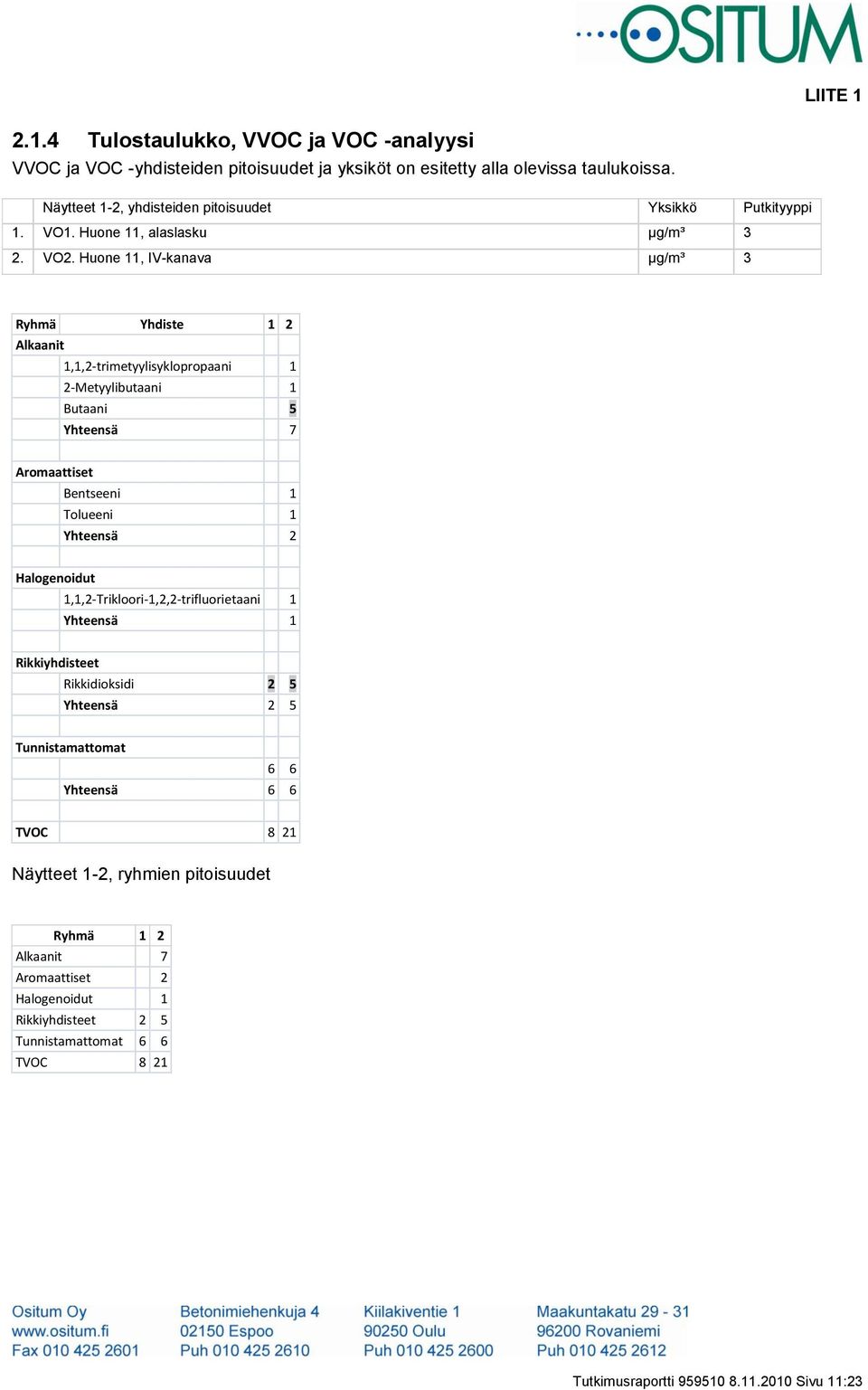 OSITUM

LIITE 1

2.1.4 Tulostaulukko, VVOC ja VOC -analyysi

VVOC ja VOC -yhdisteiden pitoisuudet ja yksiköt on esitetty alla olevissa taulukoissa.

| | Näytteet 1-2, yhdisteiden pitoisuudet | Yksikkö | Putkityyppi |
|---|---|---|---|
| 1. | VO1. Huone 11, alaslasku | µg/m³ | 3 |
| 2. | VO2. Huone 11, IV-kanava | µg/m³ | 3 |

| Ryhmä | Yhdiste | 1 | 2 |
|---|---|---|---|
| Alkaanit | | | |
| | 1,1,2-trimetyylisyklopropaani | | 1 |
| | 2-Metyylibutaani | | 1 |
| | Butaani | | 5 |
| | Yhteensä | | 7 |
| | | | |
| Aromaattiset | | | |
| | Bentseeni | | 1 |
| | Tolueeni | | 1 |
| | Yhteensä | | 2 |
| | | | |
| Halogenoidut | | | |
| | 1,1,2-Trikloori-1,2,2-trifluorietaani | | 1 |
| | Yhteensä | | 1 |
| | | | |
| Rikkiyhdisteet | | | |
| | Rikkidioksidi | 2 | 5 |
| | Yhteensä | 2 | 5 |
| | | | |
| Tunnistamattomat | | | |
| | | 6 | 6 |
| | Yhteensä | 6 | 6 |
| | | | |
| TVOC | | 8 | 21 |

Näytteet 1-2, ryhmien pitoisuudet

| Ryhmä | 1 | 2 |
|---|---|---|
| Alkaanit | | 7 |
| Aromaattiset | | 2 |
| Halogenoidut | | 1 |
| Rikkiyhdisteet | 2 | 5 |
| Tunnistamattomat | 6 | 6 |
| TVOC | 8 | 21 |

Ositum Oy
www.ositum.fi
Fax 010 425 2601

Betonimiehenkuja 4
02150 Espoo
Puh 010 425 2610

Kiilakiventie 1
90250 Oulu
Puh 010 425 2600

Maakuntakatu 29 - 31
96200 Rovaniemi
Puh 010 425 2612

Tutkimusraportti 959510 8.11.2010 Sivu 11:23